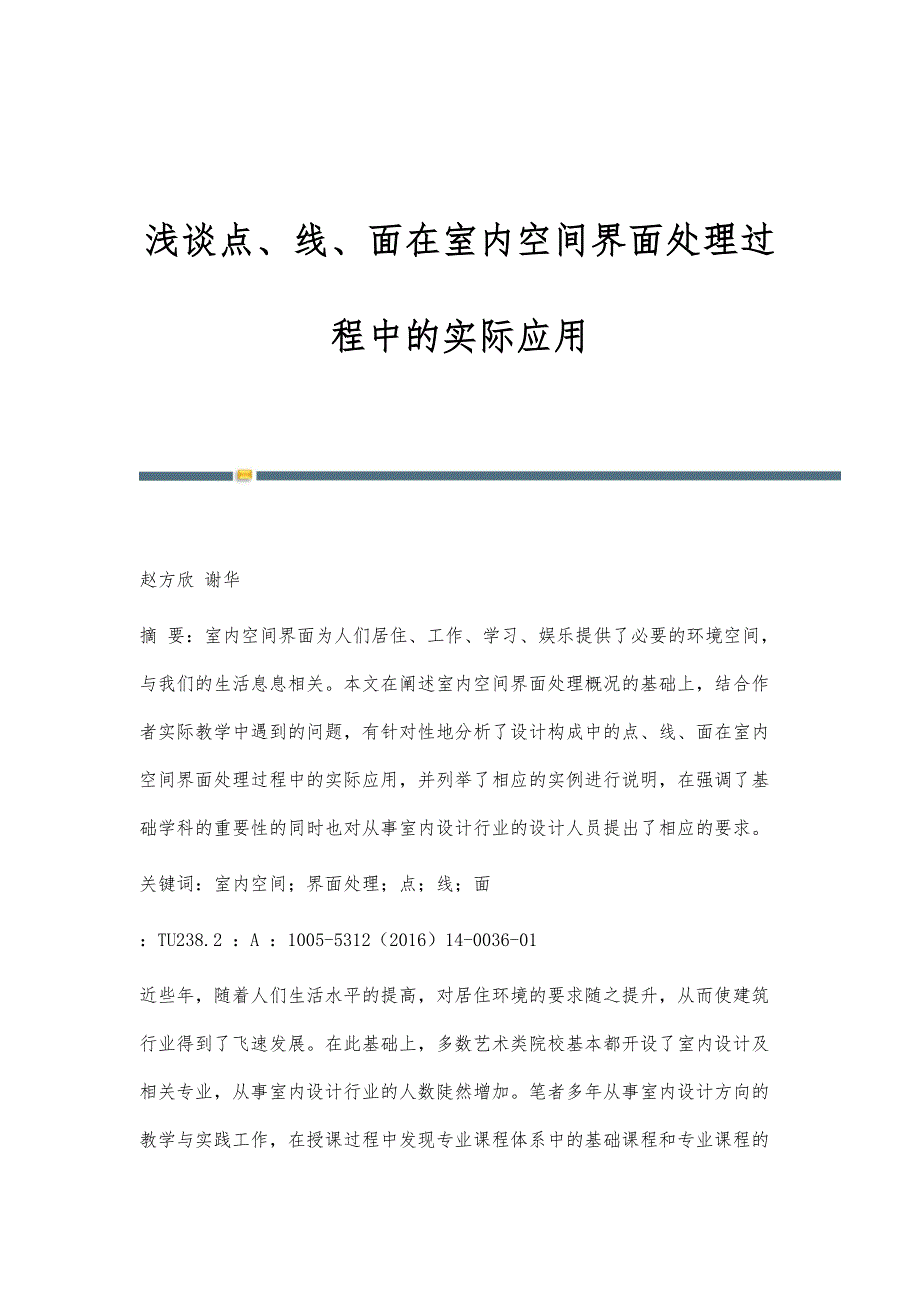 浅谈点、线、面在室内空间界面处理过程中的实际应用

赵方欣 谢华

摘 要：室内空间界面为人们居住、工作、学习、娱乐提供了必要的环境空间，与我们的生活息息相关。本文在阐述室内空间界面处理概况的基础上，结合作者实际教学中遇到的问题，有针对性地分析了设计构成中的点、线、面在室内空间界面处理过程中的实际应用，并列举了相应的实例进行说明，在强调了基础学科的重要性的同时也对从事室内设计行业的设计人员提出了相应的要求。

关键词：室内空间；界面处理；点；线；面

：TU238.2 ：A ：1005-5312（2016）14-0036-01

近些年，随着人们生活水平的提高，对居住环境的要求随之提升，从而使建筑行业得到了飞速发展。在此基础上，多数艺术类院校基本都开设了室内设计及相关专业，从事室内设计行业的人数陡然增加。笔者多年从事室内设计方向的教学与实践工作，在授课过程中发现专业课程体系中的基础课程和专业课程的